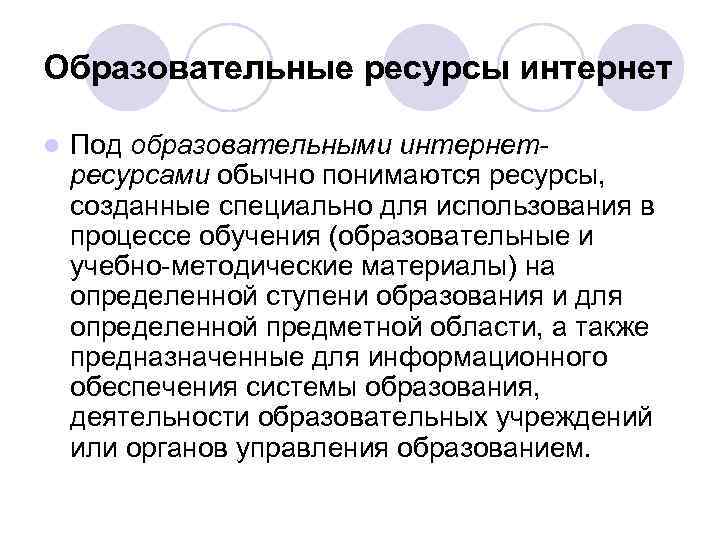 Образовательные ресурсы интернет

Под образовательными интернет-ресурсами обычно понимаются ресурсы, созданные специально для использования в процессе обучения (образовательные и учебно-методические материалы) на определенной ступени образования и для определенной предметной области, а также предназначенные для информационного обеспечения системы образования, деятельности образовательных учреждений или органов управления образованием.